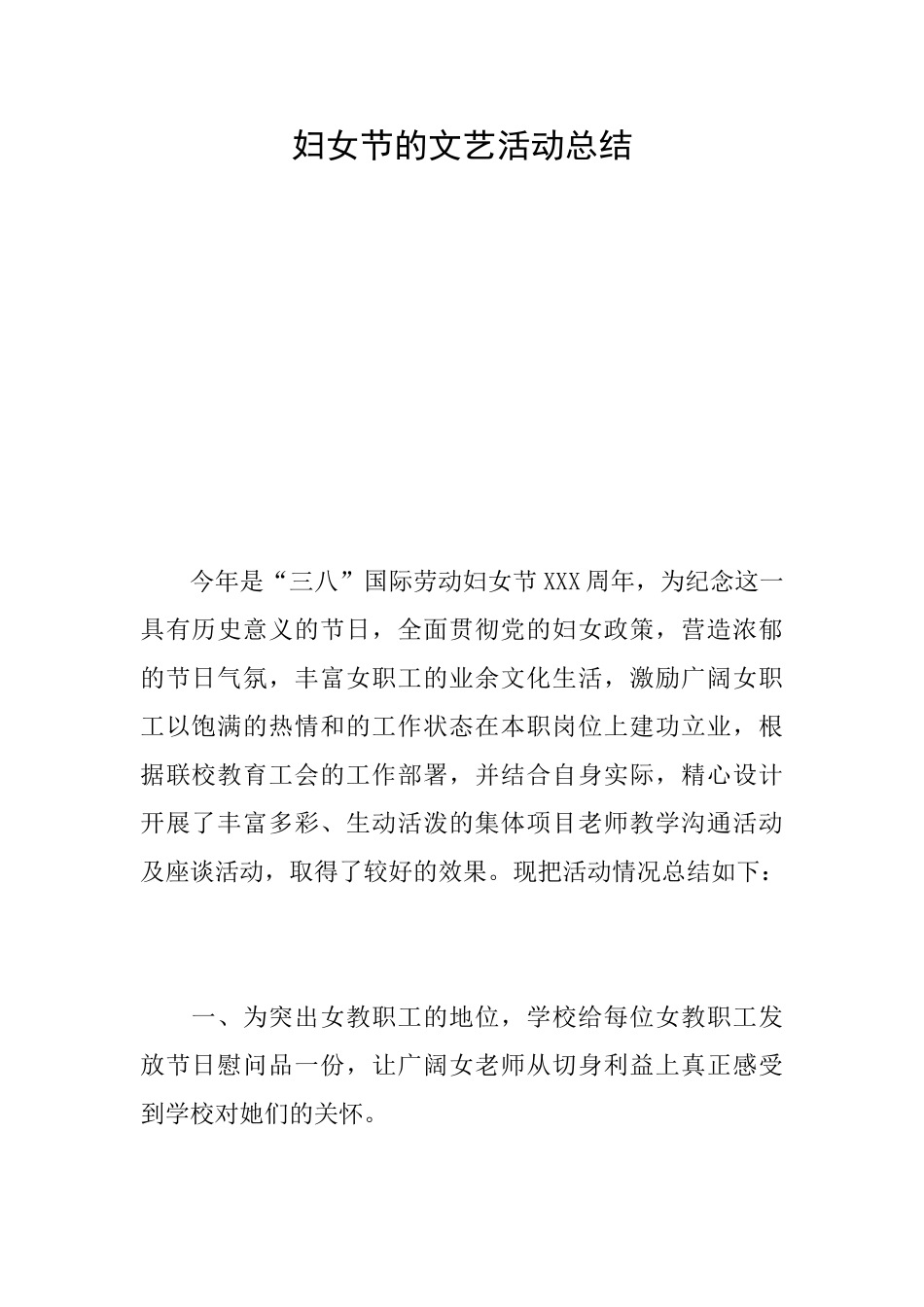 妇女节的文艺活动总结

今年是“三八”国际劳动妇女节XXX周年，为纪念这一具有历史意义的节日，全面贯彻党的妇女政策，营造浓郁的节日气氛，丰富女职工的业余文化生活，激励广阔女职工以饱满的热情和的工作状态在本职岗位上建功立业，根据联校教育工会的工作部署，并结合自身实际，精心设计开展了丰富多彩、生动活泼的集体项目老师教学沟通活动及座谈活动，取得了较好的效果。现把活动情况总结如下：

一、为突出女教职工的地位，学校给每位女教职工发放节日慰问品一份，让广阔女老师从切身利益上真正感受到学校对她们的关怀。